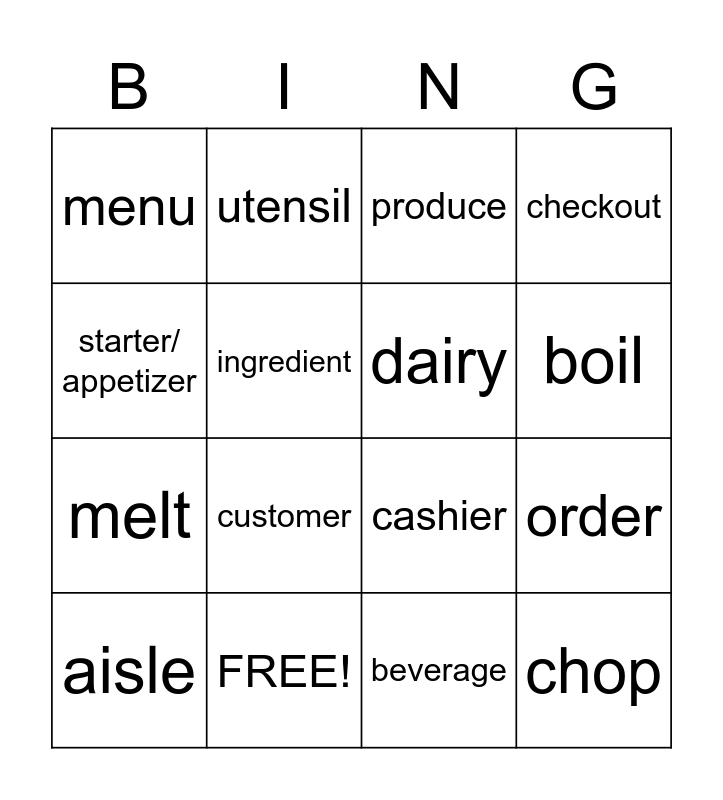 | B | I | N | G |
|---|---|---|---|
| menu | utensil | produce | checkout |
| starter/ appetizer | ingredient | dairy | boil |
| melt | customer | cashier | order |
| aisle | FREE! | beverage | chop |